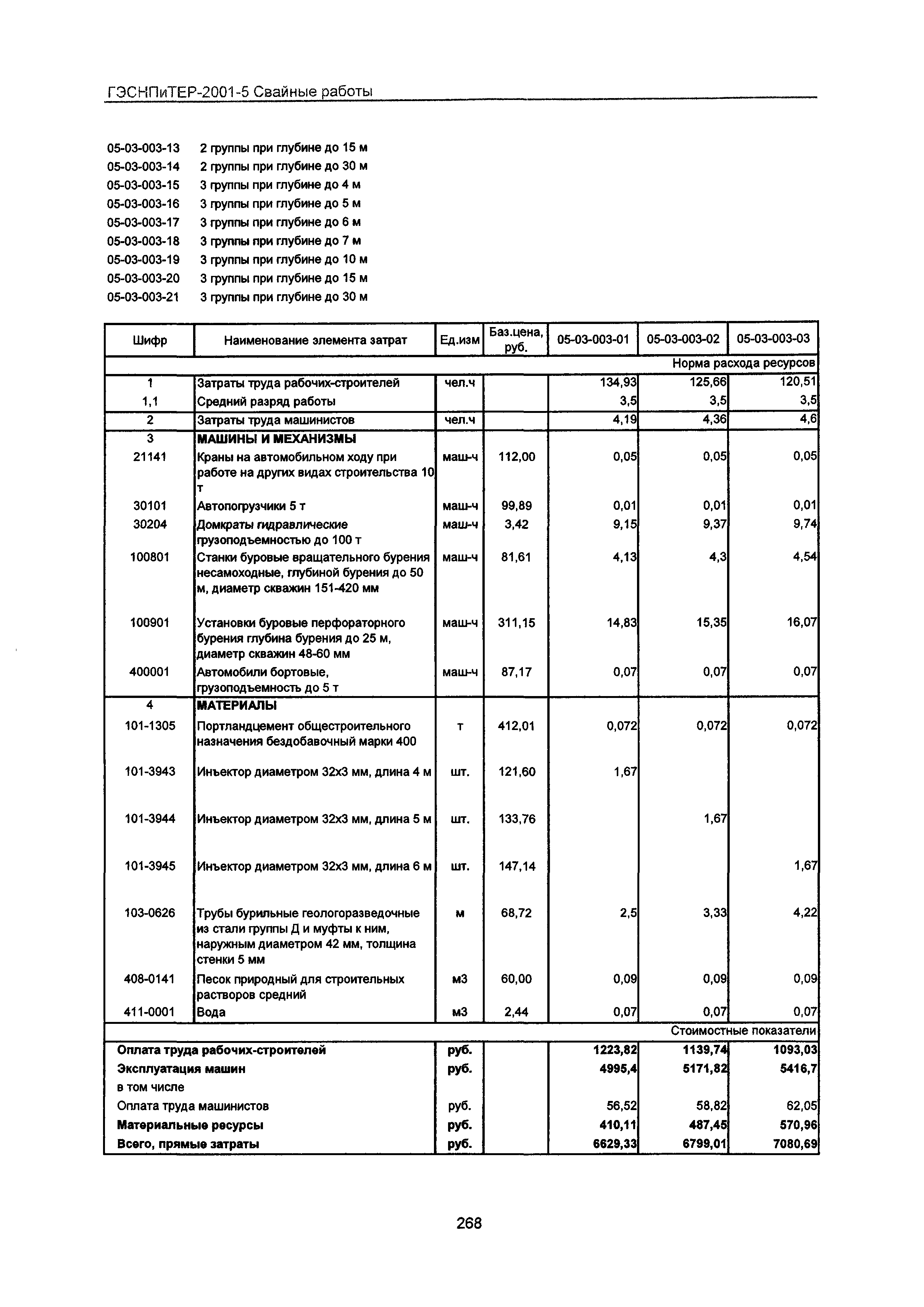 ГЭСНПиТЕР-2001-5 Свайные работы

05-03-003-13 2 группы при глубине до 15 м
05-03-003-14 2 группы при глубине до 30 м
05-03-003-15 3 группы при глубине до 4 м
05-03-003-16 3 группы при глубине до 5 м
05-03-003-17 3 группы при глубине до 6 м
05-03-003-18 3 группы при глубине до 7 м
05-03-003-19 3 группы при глубине до 10 м
05-03-003-20 3 группы при глубине до 15 м
05-03-003-21 3 группы при глубине до 30 м

| Шифр | Наименование элемента затрат | Ед.изм | Баз.цена, руб. | 05-03-003-01 | 05-03-003-02 | 05-03-003-03 |
|---|---|---|---|---|---|---|
| | | | | | | Норма расхода ресурсов |
| 1 | Затраты труда рабочих-строителей | чел.ч | | 134,93 | 125,66 | 120,51 |
| 1,1 | Средний разряд работы | | | 3,5 | 3,5 | 3,5 |
| 2 | Затраты труда машинистов | чел.ч | | 4,19 | 4,36 | 4,6 |
| 3 | МАШИНЫ И МЕХАНИЗМЫ | | | | | |
| 21141 | Краны на автомобильном ходу при работе на других видах строительства 10 т | маш-ч | 112,00 | 0,05 | 0,05 | 0,05 |
| 30101 | Автопогрузчики 5 т | маш-ч | 99,89 | 0,01 | 0,01 | 0,01 |
| 30204 | Домкраты гидравлические грузоподъемностью до 100 т | маш-ч | 3,42 | 9,15 | 9,37 | 9,74 |
| 100801 | Станки буровые вращательного бурения несамоходные, глубиной бурения до 50 м, диаметр скважин 151-420 мм | маш-ч | 81,61 | 4,13 | 4,3 | 4,54 |
| 100901 | Установки буровые перфораторного бурения глубина бурения до 25 м, диаметр скважин 48-60 мм | маш-ч | 311,15 | 14,83 | 15,35 | 16,07 |
| 400001 | Автомобили бортовые, грузоподъемность до 5 т | маш-ч | 87,17 | 0,07 | 0,07 | 0,07 |
| 4 | МАТЕРИАЛЫ | | | | | |
| 101-1305 | Портландцемент общестроительного назначения бездобавочный марки 400 | т | 412,01 | 0,072 | 0,072 | 0,072 |
| 101-3943 | Инъектор диаметром 32х3 мм, длина 4 м | шт. | 121,60 | 1,67 | | |
| 101-3944 | Инъектор диаметром 32х3 мм, длина 5 м | шт. | 133,76 | | 1,67 | |
| 101-3945 | Инъектор диаметром 32х3 мм, длина 6 м | шт. | 147,14 | | | 1,67 |
| 103-0626 | Трубы бурильные геологоразведочные из стали группы Д и муфты к ним, наружным диаметром 42 мм, толщина стенки 5 мм | м | 68,72 | 2,5 | 3,33 | 4,22 |
| 408-0141 | Песок природный для строительных растворов средний | м3 | 60,00 | 0,09 | 0,09 | 0,09 |
| 411-0001 | Вода | м3 | 2,44 | 0,07 | 0,07 | 0,07 |
| | | | | | | Стоимостные показатели |
| Оплата труда рабочих-строителей | | руб. | | 1223,82 | 1139,74 | 1093,03 |
| Эксплуатация машин | | руб. | | 4995,4 | 5171,82 | 5416,7 |
| в том числе | | | | | | |
| Оплата труда машинистов | | руб. | | 56,52 | 58,82 | 62,05 |
| Материальные ресурсы | | руб. | | 410,11 | 487,45 | 570,96 |
| Всего, прямые затраты | | руб. | | 6629,33 | 6799,01 | 7080,69 |

268